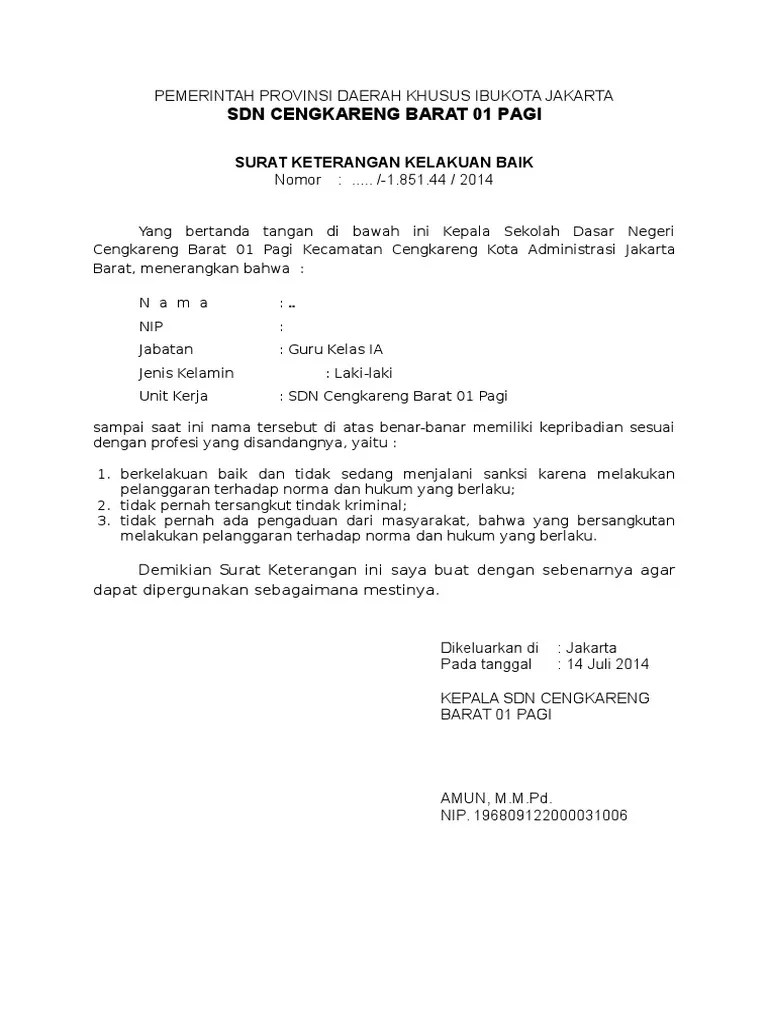 PEMERINTAH PROVINSI DAERAH KHUSUS IBUKOTA JAKARTA
SDN CENGKARENG BARAT 01 PAGI

SURAT KETERANGAN KELAKUAN BAIK
Nomor : ..... /-1.851.44 / 2014

Yang bertanda tangan di bawah ini Kepala Sekolah Dasar Negeri Cengkareng Barat 01 Pagi Kecamatan Cengkareng Kota Administrasi Jakarta Barat, menerangkan bahwa :

N a m a : ..
NIP :
Jabatan : Guru Kelas IA
Jenis Kelamin : Laki-laki
Unit Kerja : SDN Cengkareng Barat 01 Pagi

sampai saat ini nama tersebut di atas benar-banar memiliki kepribadian sesuai dengan profesi yang disandangnya, yaitu :

1. berkelakuan baik dan tidak sedang menjalani sanksi karena melakukan pelanggaran terhadap norma dan hukum yang berlaku;
2. tidak pernah tersangkut tindak kriminal;
3. tidak pernah ada pengaduan dari masyarakat, bahwa yang bersangkutan melakukan pelanggaran terhadap norma dan hukum yang berlaku.

Demikian Surat Keterangan ini saya buat dengan sebenarnya agar dapat dipergunakan sebagaimana mestinya.

Dikeluarkan di : Jakarta
Pada tanggal : 14 Juli 2014

KEPALA SDN CENGKARENG BARAT 01 PAGI

AMUN, M.M.Pd.
NIP. 196809122000031006